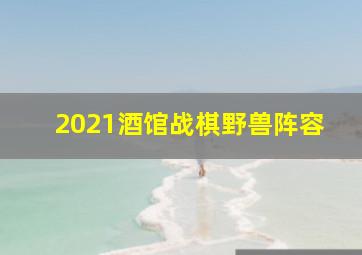 2021酒馆战棋野兽阵容